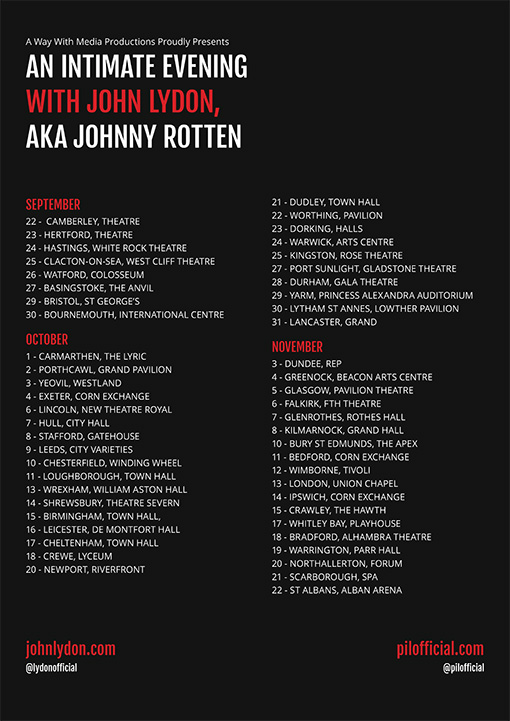 A Way With Media Productions Proudly Presents

AN INTIMATE EVENING
WITH JOHN LYDON,
AKA JOHNNY ROTTEN

SEPTEMBER
22 - CAMBERLEY, THEATRE
23 - HERTFORD, THEATRE
24 - HASTINGS, WHITE ROCK THEATRE
25 - CLACTON-ON-SEA, WEST CLIFF THEATRE
26 - WATFORD, COLOSSEUM
27 - BASINGSTOKE, THE ANVIL
29 - BRISTOL, ST GEORGE'S
30 - BOURNEMOUTH, INTERNATIONAL CENTRE

OCTOBER
1 - CARMARTHEN, THE LYRIC
2 - PORTHCAWL, GRAND PAVILION
3 - YEOVIL, WESTLAND
4 - EXETER, CORN EXCHANGE
6 - LINCOLN, NEW THEATRE ROYAL
7 - HULL, CITY HALL
8 - STAFFORD, GATEHOUSE
9 - LEEDS, CITY VARIETIES
10 - CHESTERFIELD, WINDING WHEEL
11 - LOUGHBOROUGH, TOWN HALL
13 - WREXHAM, WILLIAM ASTON HALL
14 - SHREWSBURY, THEATRE SEVERN
15 - BIRMINGHAM, TOWN HALL,
16 - LEICESTER, DE MONTFORT HALL
17 - CHELTENHAM, TOWN HALL
18 - CREWE, LYCEUM
20 - NEWPORT, RIVERFRONT

21 - DUDLEY, TOWN HALL
22 - WORTHING, PAVILION
23 - DORKING, HALLS
24 - WARWICK, ARTS CENTRE
25 - KINGSTON, ROSE THEATRE
27 - PORT SUNLIGHT, GLADSTONE THEATRE
28 - DURHAM, GALA THEATRE
29 - YARM, PRINCESS ALEXANDRA AUDITORIUM
30 - LYTHAM ST ANNES, LOWTHER PAVILION
31 - LANCASTER, GRAND

NOVEMBER
3 - DUNDEE, REP
4 - GREENOCK, BEACON ARTS CENTRE
5 - GLASGOW, PAVILION THEATRE
6 - FALKIRK, FTH THEATRE
7 - GLENROTHES, ROTHES HALL
8 - KILMARNOCK, GRAND HALL
10 - BURY ST EDMUNDS, THE APEX
11 - BEDFORD, CORN EXCHANGE
12 - WIMBORNE, TIVOLI
13 - LONDON, UNION CHAPEL
14 - IPSWICH, CORN EXCHANGE
15 - CRAWLEY, THE HAWTH
17 - WHITLEY BAY, PLAYHOUSE
18 - BRADFORD, ALHAMBRA THEATRE
19 - WARRINGTON, PARR HALL
20 - NORTHALLERTON, FORUM
21 - SCARBOROUGH, SPA
22 - ST ALBANS, ALBAN ARENA

johnlydon.com
@lydonofficial

pilofficial.com
@pilofficial